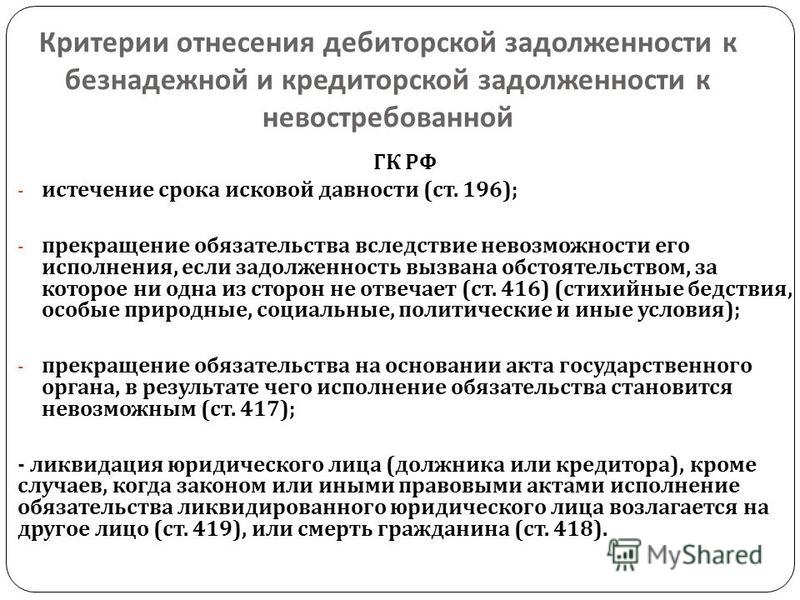 Критерии отнесения дебиторской задолженности к безнадежной и кредиторской задолженности к невостребованной

ГК РФ

- истечение срока исковой давности (ст. 196);

- прекращение обязательства вследствие невозможности его исполнения, если задолженность вызвана обстоятельством, за которое ни одна из сторон не отвечает (ст. 416) (стихийные бедствия, особые природные, социальные, политические и иные условия);

- прекращение обязательства на основании акта государственного органа, в результате чего исполнение обязательства становится невозможным (ст. 417);

- ликвидация юридического лица (должника или кредитора), кроме случаев, когда законом или иными правовыми актами исполнение обязательства ликвидированного юридического лица возлагается на другое лицо (ст. 419), или смерть гражданина (ст. 418).

MyShared